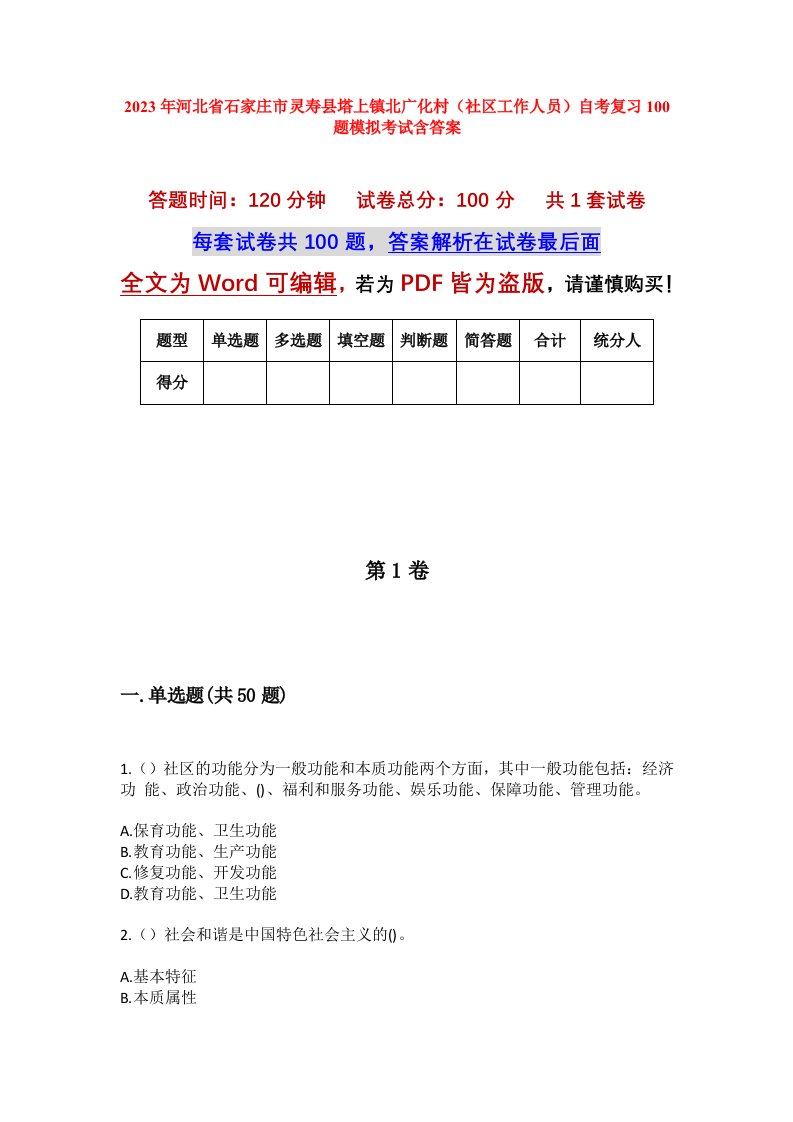 2023年河北省石家庄市灵寿县塔上镇北广化村（社区工作人员）自考复习100题模拟考试含答案

答题时间：120分钟　　试卷总分：100分　　共1套试卷

每套试卷共100题，答案解析在试卷最后面

全文为Word可编辑，若为PDF皆为盗版，请谨慎购买！

| 题型 | 单选题 | 多选题 | 填空题 | 判断题 | 简答题 | 合计 | 统分人 |
|---|---|---|---|---|---|---|---|
| 得分 | | | | | | | |

第1卷

一.单选题(共50题)

1.（）社区的功能分为一般功能和本质功能两个方面，其中一般功能包括：经济功 能、政治功能、()、福利和服务功能、娱乐功能、保障功能、管理功能。

A.保育功能、卫生功能
B.教育功能、生产功能
C.修复功能、开发功能
D.教育功能、卫生功能

2.（）社会和谐是中国特色社会主义的()。

A.基本特征
B.本质属性